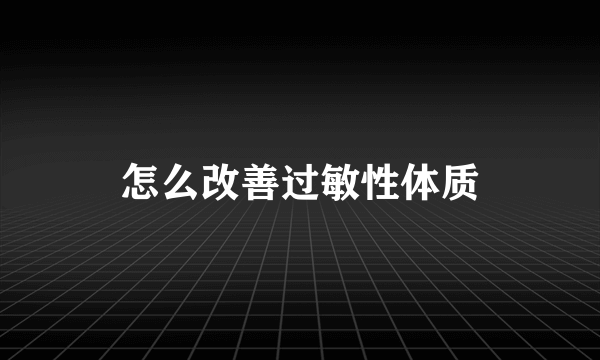 怎么改善过敏性体质